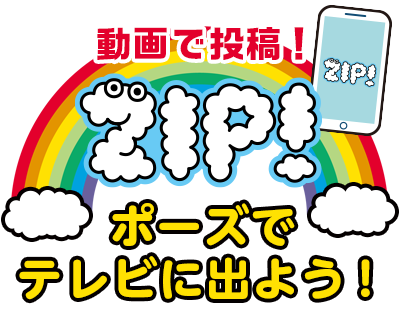 動画で投稿！

ZIP!

ZIP!

ポーズで
テレビに出よう！